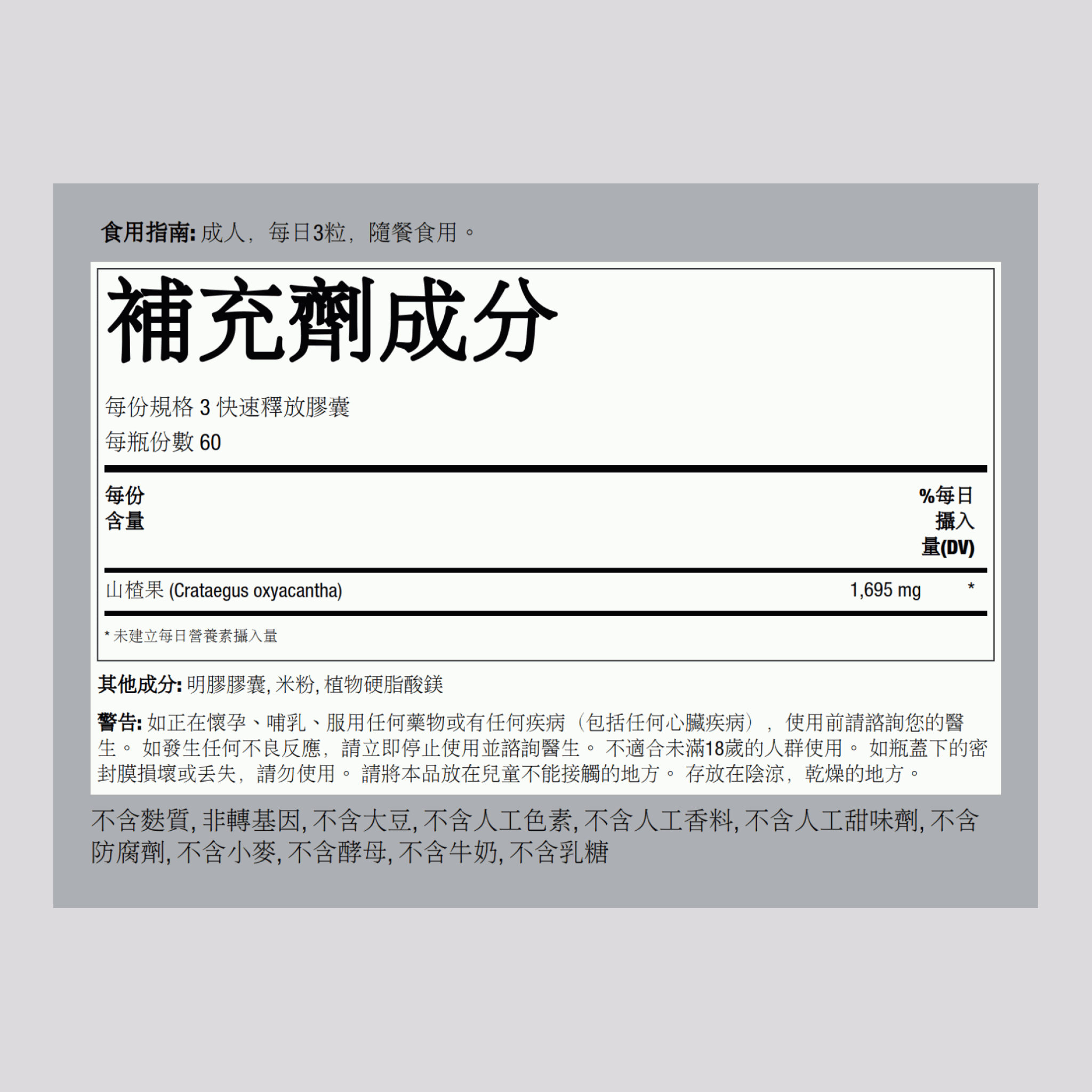 食用指南: 成人，每日3粒，隨餐食用。

補充劑成分

每份規格 3 快速釋放膠囊
每瓶份數 60

| 每份含量 | | %每日攝入量(DV) |
|---|---|---|
| 山楂果 (Crataegus oxyacantha) | 1,695 mg | * |

* 未建立每日營養素攝入量

其他成分: 明膠膠囊, 米粉, 植物硬脂酸鎂

警告: 如正在懷孕、哺乳、服用任何藥物或有任何疾病（包括任何心臟疾病），使用前請諮詢您的醫生。 如發生任何不良反應，請立即停止使用並諮詢醫生。 不適合未滿18歲的人群使用。 如瓶蓋下的密封膜損壞或丟失，請勿使用。 請將本品放在兒童不能接觸的地方。 存放在陰涼，乾燥的地方。

不含麩質, 非轉基因, 不含大豆, 不含人工色素, 不含人工香料, 不含人工甜味劑, 不含防腐劑, 不含小麥, 不含酵母, 不含牛奶, 不含乳糖